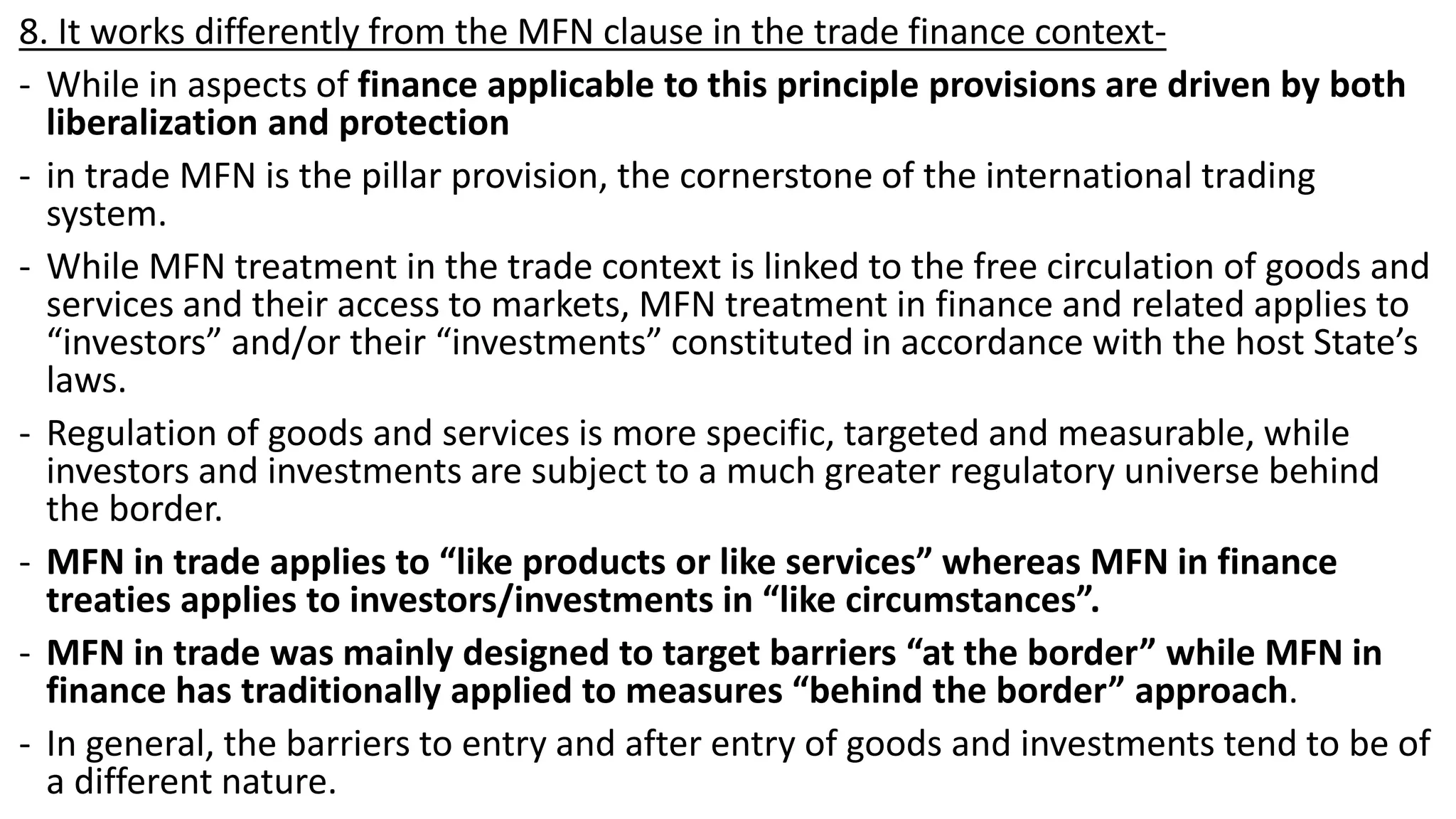 8. It works differently from the MFN clause in the trade finance context-

- While in aspects of finance applicable to this principle provisions are driven by both liberalization and protection

- in trade MFN is the pillar provision, the cornerstone of the international trading system.

- While MFN treatment in the trade context is linked to the free circulation of goods and services and their access to markets, MFN treatment in finance and related applies to "investors" and/or their "investments" constituted in accordance with the host State's laws.

- Regulation of goods and services is more specific, targeted and measurable, while investors and investments are subject to a much greater regulatory universe behind the border.

- MFN in trade applies to "like products or like services" whereas MFN in finance treaties applies to investors/investments in "like circumstances".

- MFN in trade was mainly designed to target barriers "at the border" while MFN in finance has traditionally applied to measures "behind the border" approach.

- In general, the barriers to entry and after entry of goods and investments tend to be of a different nature.